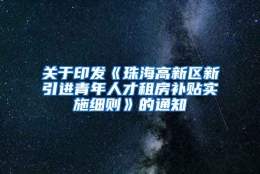 关于印发《珠海高新区新引进青年人才租房补贴实施细则》的通知